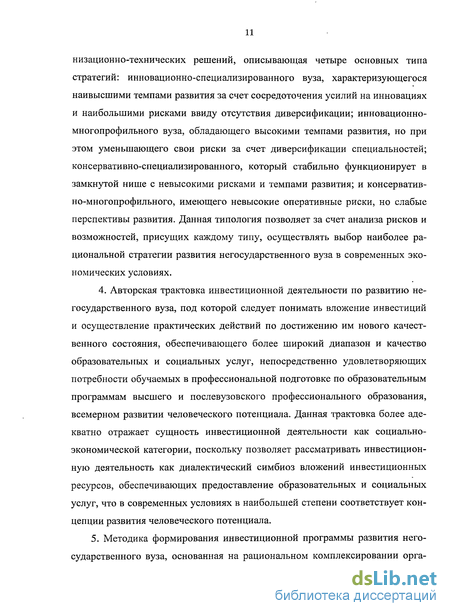 11

низационно-технических решений, описывающая четыре основных типа стратегий: инновационно-специализированного вуза, характеризующегося наивысшими темпами развития за счет сосредоточения усилий на инновациях и наибольшими рисками ввиду отсутствия диверсификации; инновационно-многопрофильного вуза, обладающего высокими темпами развития, но при этом уменьшающего свои риски за счет диверсификации специальностей; консервативно-специализированного, который стабильно функционирует в замкнутой нише с невысокими рисками и темпами развития; и консервативно-многопрофильного, имеющего невысокие оперативные риски, но слабые перспективы развития. Данная типология позволяет за счет анализа рисков и возможностей, присущих каждому типу, осуществлять выбор наиболее рациональной стратегии развития негосударственного вуза в современных экономических условиях.

4. Авторская трактовка инвестиционной деятельности по развитию негосударственного вуза, под которой следует понимать вложение инвестиций и осуществление практических действий по достижению им нового качественного состояния, обеспечивающего более широкий диапазон и качество образовательных и социальных услуг, непосредственно удовлетворяющих потребности обучаемых в профессиональной подготовке по образовательным программам высшего и послевузовского профессионального образования, всемерном развитии человеческого потенциала. Данная трактовка более адекватно отражает сущность инвестиционной деятельности как социально-экономической категории, поскольку позволяет рассматривать инвестиционную деятельность как диалектический симбиоз вложений инвестиционных ресурсов, обеспечивающих предоставление образовательных и социальных услуг, что в современных условиях в наибольшей степени соответствует концепции развития человеческого потенциала.

5. Методика формирования инвестиционной программы развития негосударственного вуза, основанная на рациональном комплексировании орга-

dsLib.net
библиотека диссертаций